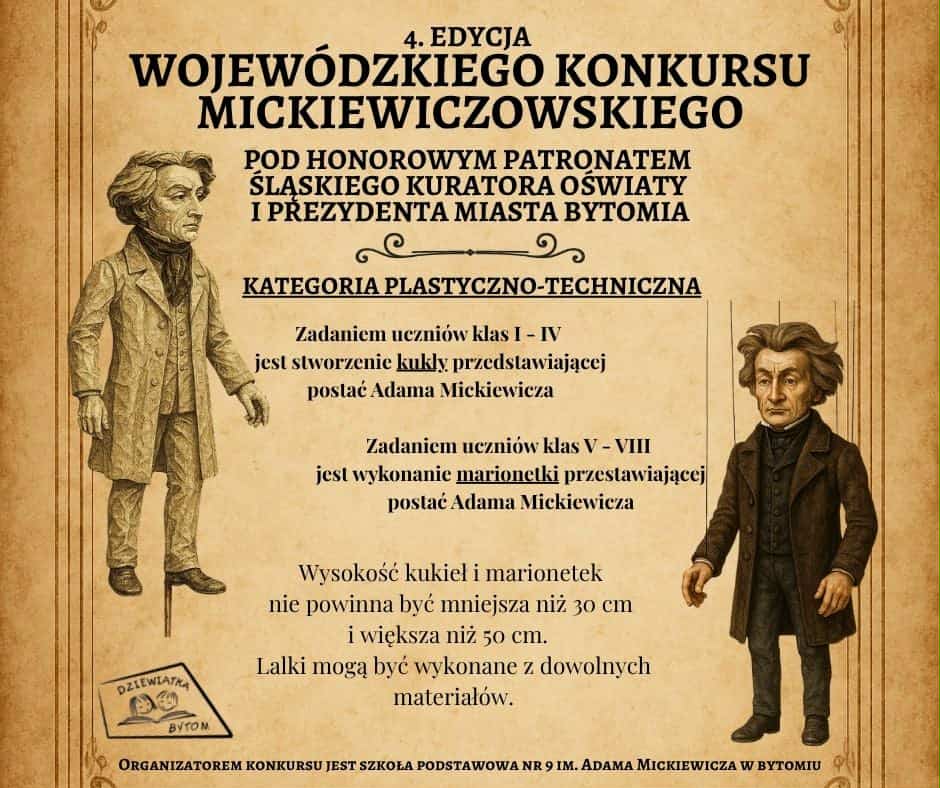 4. EDYCJA
WOJEWÓDZKIEGO KONKURSU MICKIEWICZOWSKIEGO

POD HONOROWYM PATRONATEM ŚLĄSKIEGO KURATORA OŚWIATY I PREZYDENTA MIASTA BYTOMIA

KATEGORIA PLASTYCZNO-TECHNICZNA

Zadaniem uczniów klas I - IV jest stworzenie kukły przedstawiającej postać Adama Mickiewicza

Zadaniem uczniów klas V - VIII jest wykonanie marionetki przestawiającej postać Adama Mickiewicza

Wysokość kukieł i marionetek nie powinna być mniejsza niż 30 cm i większa niż 50 cm. Lalki mogą być wykonane z dowolnych materiałów.

DZIEWIĄTKA
BYTOM

ORGANIZATOREM KONKURSU JEST SZKOŁA PODSTAWOWA NR 9 IM. ADAMA MICKIEWICZA W BYTOMIU